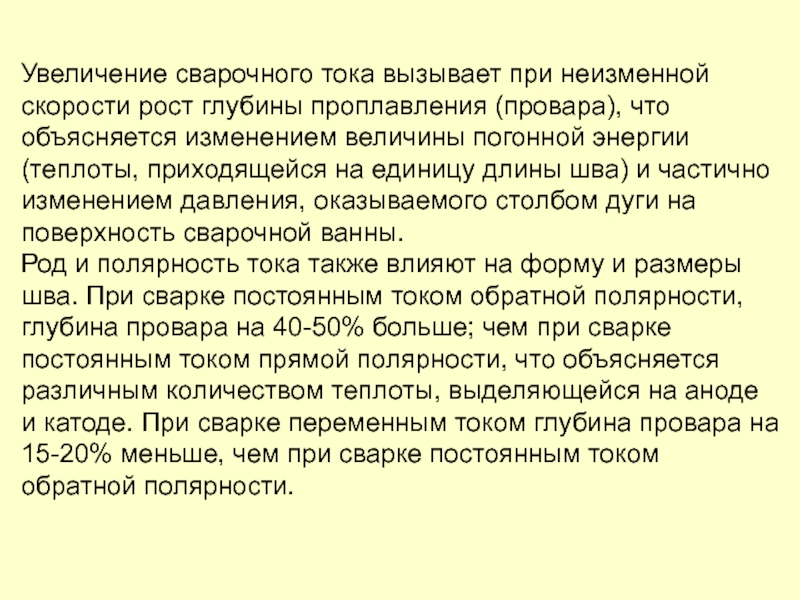 Увеличение сварочного тока вызывает при неизменной скорости рост глубины проплавления (провара), что объясняется изменением величины погонной энергии (теплоты, приходящейся на единицу длины шва) и частично изменением давления, оказываемого столбом дуги на поверхность сварочной ванны.

Род и полярность тока также влияют на форму и размеры шва. При сварке постоянным током обратной полярности, глубина провара на 40-50% больше; чем при сварке постоянным током прямой полярности, что объясняется различным количеством теплоты, выделяющейся на аноде и катоде. При сварке переменным током глубина провара на 15-20% меньше, чем при сварке постоянным током обратной полярности.